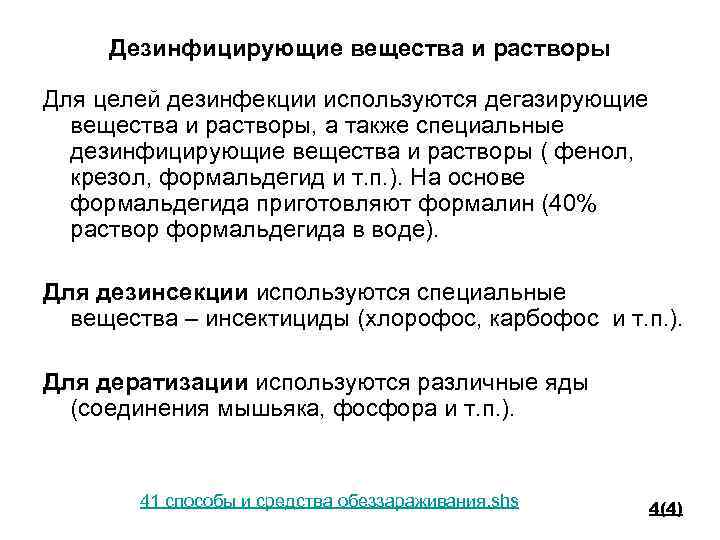 Дезинфицирующие вещества и растворы

Для целей дезинфекции используются дегазирующие вещества и растворы, а также специальные дезинфицирующие вещества и растворы ( фенол, крезол, формальдегид и т.п.). На основе формальдегида приготовляют формалин (40% раствор формальдегида в воде).

Для дезинсекции используются специальные вещества – инсектициды (хлорофос, карбофос и т.п.).

Для дератизации используются различные яды (соединения мышьяка, фосфора и т.п.).

41 способы и средства обеззараживания.shs

4(4)